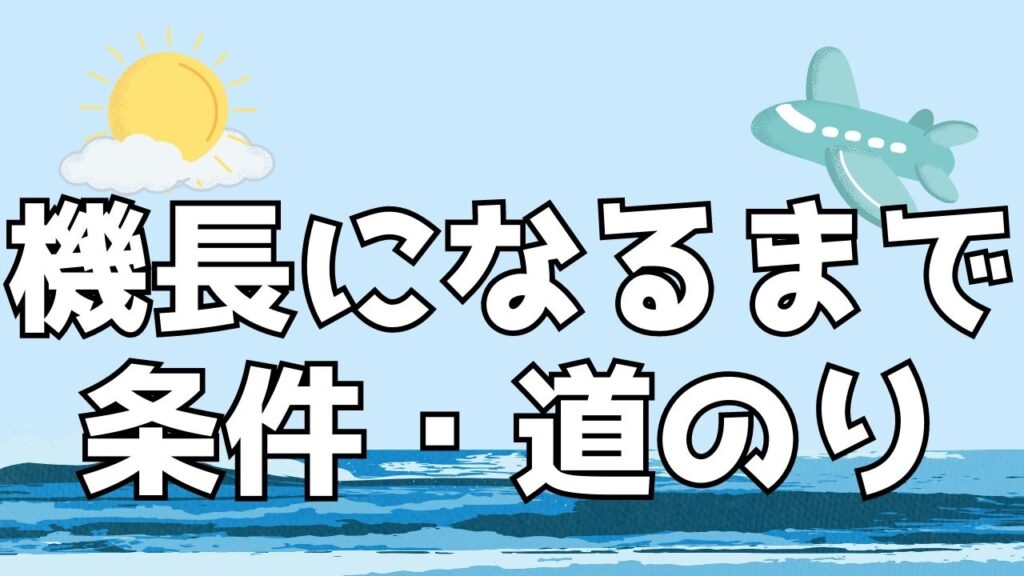 機長になるまで
条件・道のり